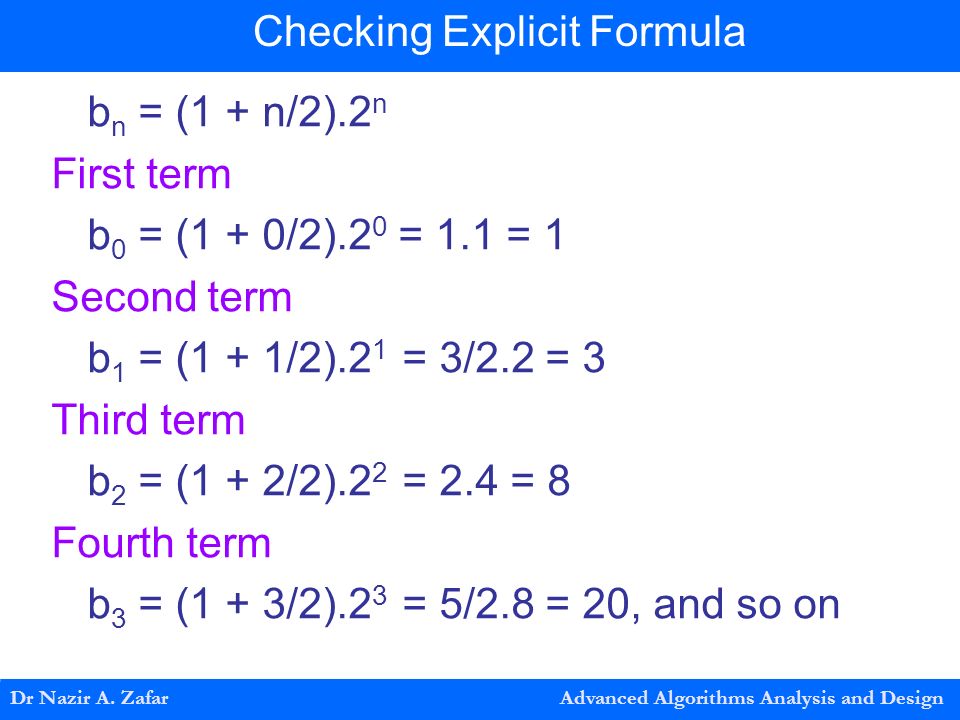 Checking Explicit Formula

$b_n = (1 + n/2).2^n$

First term

$b_0 = (1 + 0/2).2^0 = 1.1 = 1$

Second term

$b_1 = (1 + 1/2).2^1 = 3/2.2 = 3$

Third term

$b_2 = (1 + 2/2).2^2 = 2.4 = 8$

Fourth term

$b_3 = (1 + 3/2).2^3 = 5/2.8 = 20$, and so on

Dr Nazir A. Zafar

Advanced Algorithms Analysis and Design